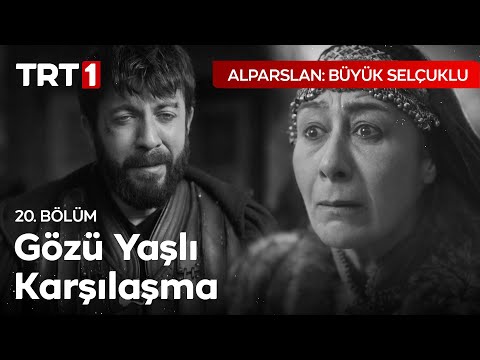 TRT1

ALPARSLAN: BÜYÜK SELÇUKLU

20. BÖLÜM

Gözü Yaşlı Karşılaşma